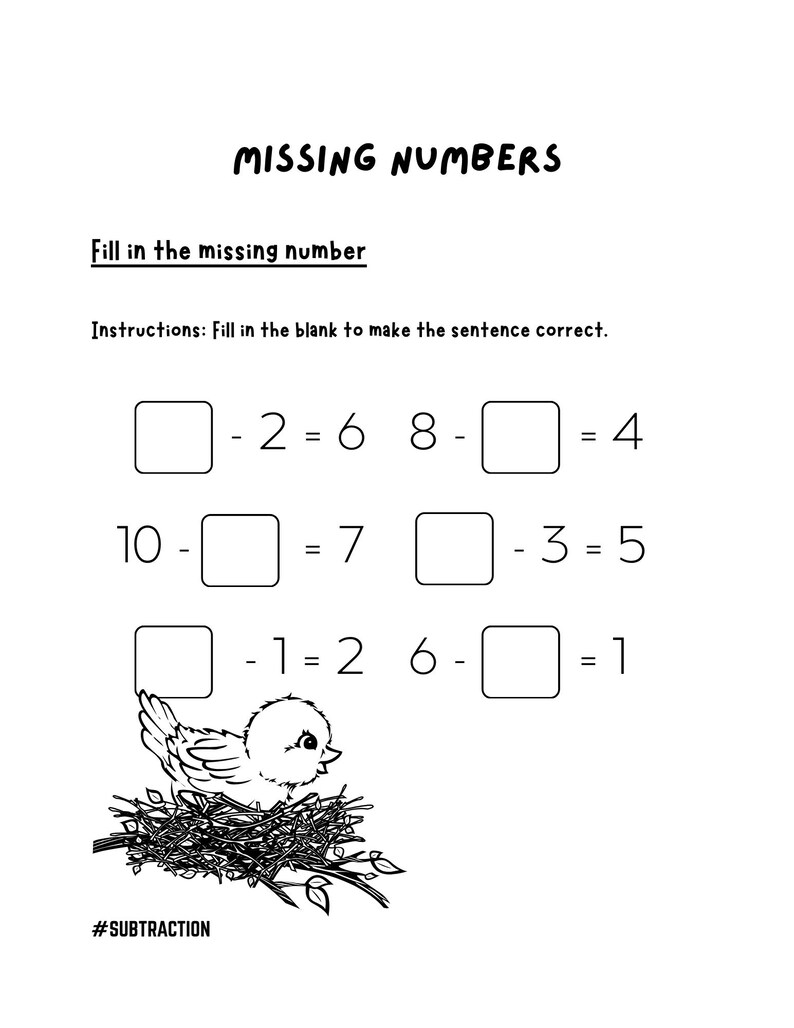 MISSING NUMBERS

Fill in the missing number

Instructions: Fill in the blank to make the sentence correct.

$\square - 2 = 6$ $8 - \square = 4$

$10 - \square = 7$ $\square - 3 = 5$

$\square - 1 = 2$ $6 - \square = 1$

#SUBTRACTION